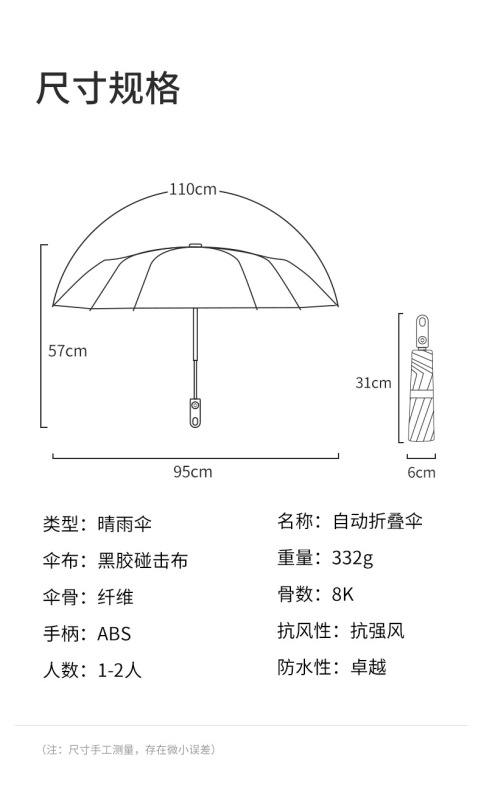 尺寸规格

110cm

57cm

95cm

31cm

6cm

类型：晴雨伞

伞布：黑胶碰击布

伞骨：纤维

手柄：ABS

人数：1-2人

名称：自动折叠伞

重量：332g

骨数：8K

抗风性：抗强风

防水性：卓越

（注：尺寸手工测量，存在微小误差）